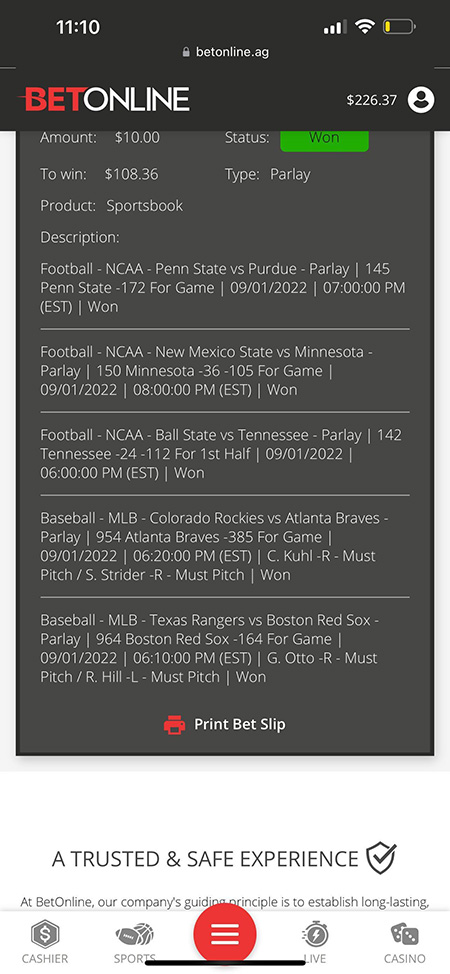 11:10

betonline.ag

BETONLINE

$226.37

Amount: $10.00

Status: Won

To win: $108.36

Type: Parlay

Product: Sportsbook

Description:

Football - NCAA - Penn State vs Purdue - Parlay | 145 Penn State -172 For Game | 09/01/2022 | 07:00:00 PM (EST) | Won

Football - NCAA - New Mexico State vs Minnesota - Parlay | 150 Minnesota -36 -105 For Game | 09/01/2022 | 08:00:00 PM (EST) | Won

Football - NCAA - Ball State vs Tennessee - Parlay | 142 Tennessee -24 -112 For 1st Half | 09/01/2022 | 06:00:00 PM (EST) | Won

Baseball - MLB - Colorado Rockies vs Atlanta Braves - Parlay | 954 Atlanta Braves -385 For Game | 09/01/2022 | 06:20:00 PM (EST) | C. Kuhl -R - Must Pitch / S. Strider -R - Must Pitch | Won

Baseball - MLB - Texas Rangers vs Boston Red Sox - Parlay | 964 Boston Red Sox -164 For Game | 09/01/2022 | 06:10:00 PM (EST) | G. Otto -R - Must Pitch / R. Hill -L - Must Pitch | Won

Print Bet Slip

A TRUSTED & SAFE EXPERIENCE

At BetOnline, our company's guiding principle is to establish long-lasting,

CASHIER SPORTS LIVE CASINO